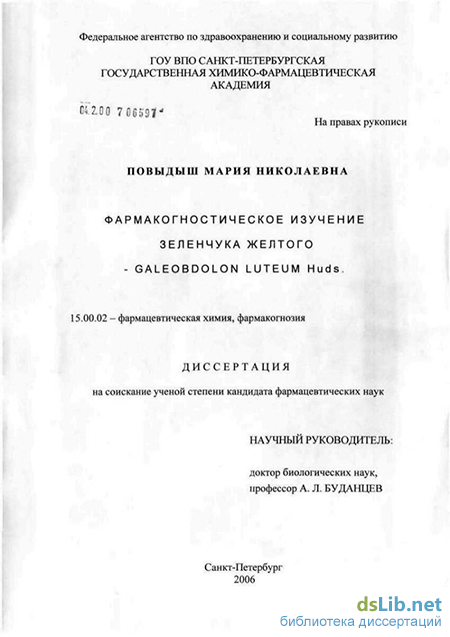 Федеральное агентство по здравоохранению и социальному развитию

ГОУ ВПО САНКТ-ПЕТЕРБУРГСКАЯ ГОСУДАРСТВЕННАЯ ХИМИКО-ФАРМАЦЕВТИЧЕСКАЯ АКАДЕМИЯ

04200 706597

На правах рукописи

ПОВЫДЫШ МАРИЯ НИКОЛАЕВНА

ФАРМАКОГНОСТИЧЕСКОЕ ИЗУЧЕНИЕ ЗЕЛЕНЧУКА ЖЕЛТОГО - GALEOBDOLON LUTEUM Huds.

15.00.02 – фармацевтическая химия, фармакогнозия

ДИССЕРТАЦИЯ

на соискание ученой степени кандидата фармацевтических наук

НАУЧНЫЙ РУКОВОДИТЕЛЬ:

доктор биологических наук, профессор А. Л. БУДАНЦЕВ

Санкт-Петербург
2006

dsLib.net
библиотека диссертаций